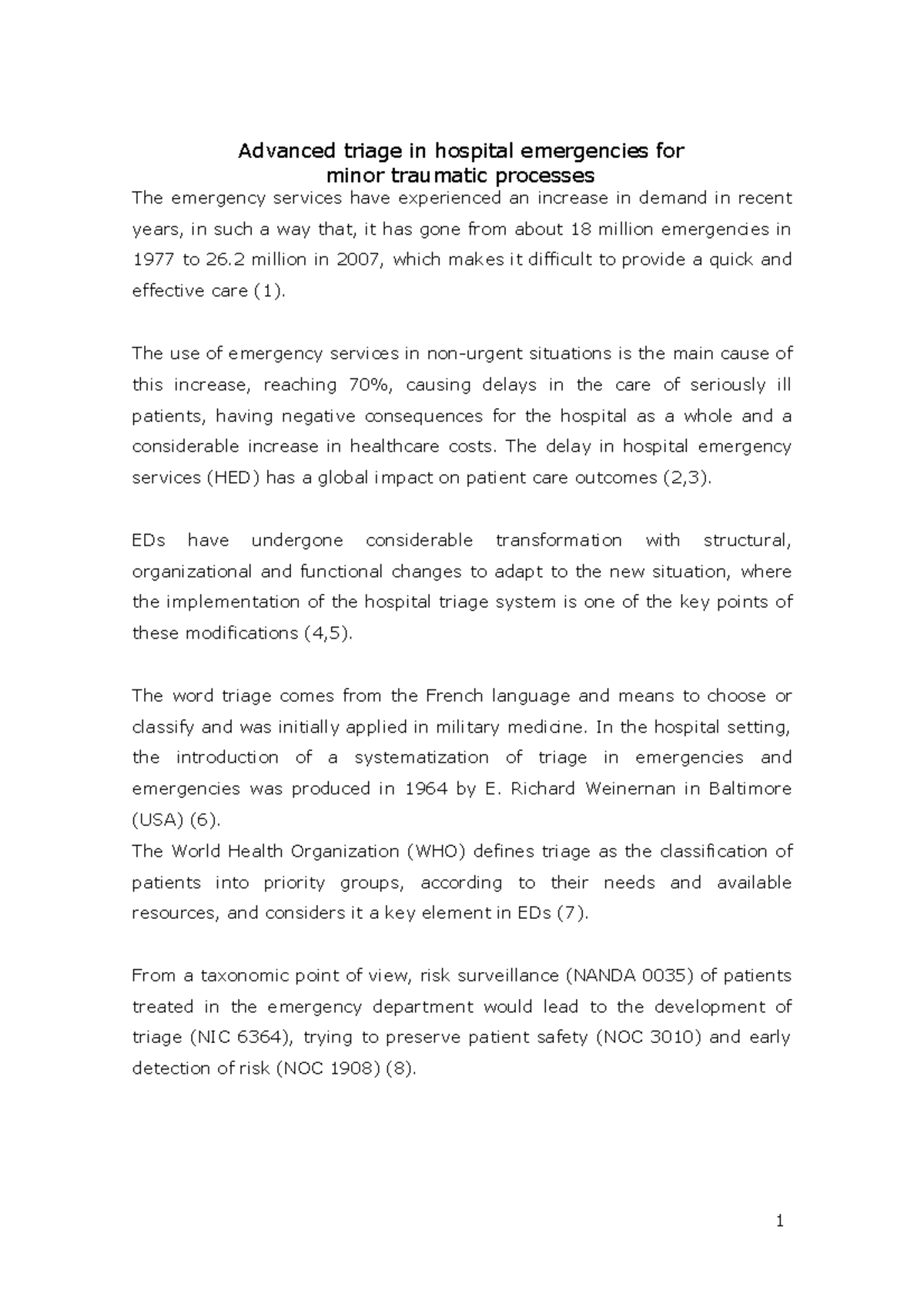 Advanced triage in hospital emergencies for minor traumatic processes

The emergency services have experienced an increase in demand in recent years, in such a way that, it has gone from about 18 million emergencies in 1977 to 26.2 million in 2007, which makes it difficult to provide a quick and effective care (1).

The use of emergency services in non-urgent situations is the main cause of this increase, reaching 70%, causing delays in the care of seriously ill patients, having negative consequences for the hospital as a whole and a considerable increase in healthcare costs. The delay in hospital emergency services (HED) has a global impact on patient care outcomes (2,3).

EDs have undergone considerable transformation with structural, organizational and functional changes to adapt to the new situation, where the implementation of the hospital triage system is one of the key points of these modifications (4,5).

The word triage comes from the French language and means to choose or classify and was initially applied in military medicine. In the hospital setting, the introduction of a systematization of triage in emergencies and emergencies was produced in 1964 by E. Richard Weinernan in Baltimore (USA) (6).
The World Health Organization (WHO) defines triage as the classification of patients into priority groups, according to their needs and available resources, and considers it a key element in EDs (7).

From a taxonomic point of view, risk surveillance (NANDA 0035) of patients treated in the emergency department would lead to the development of triage (NIC 6364), trying to preserve patient safety (NOC 3010) and early detection of risk (NOC 1908) (8).

1